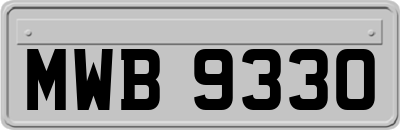 MWB 9330